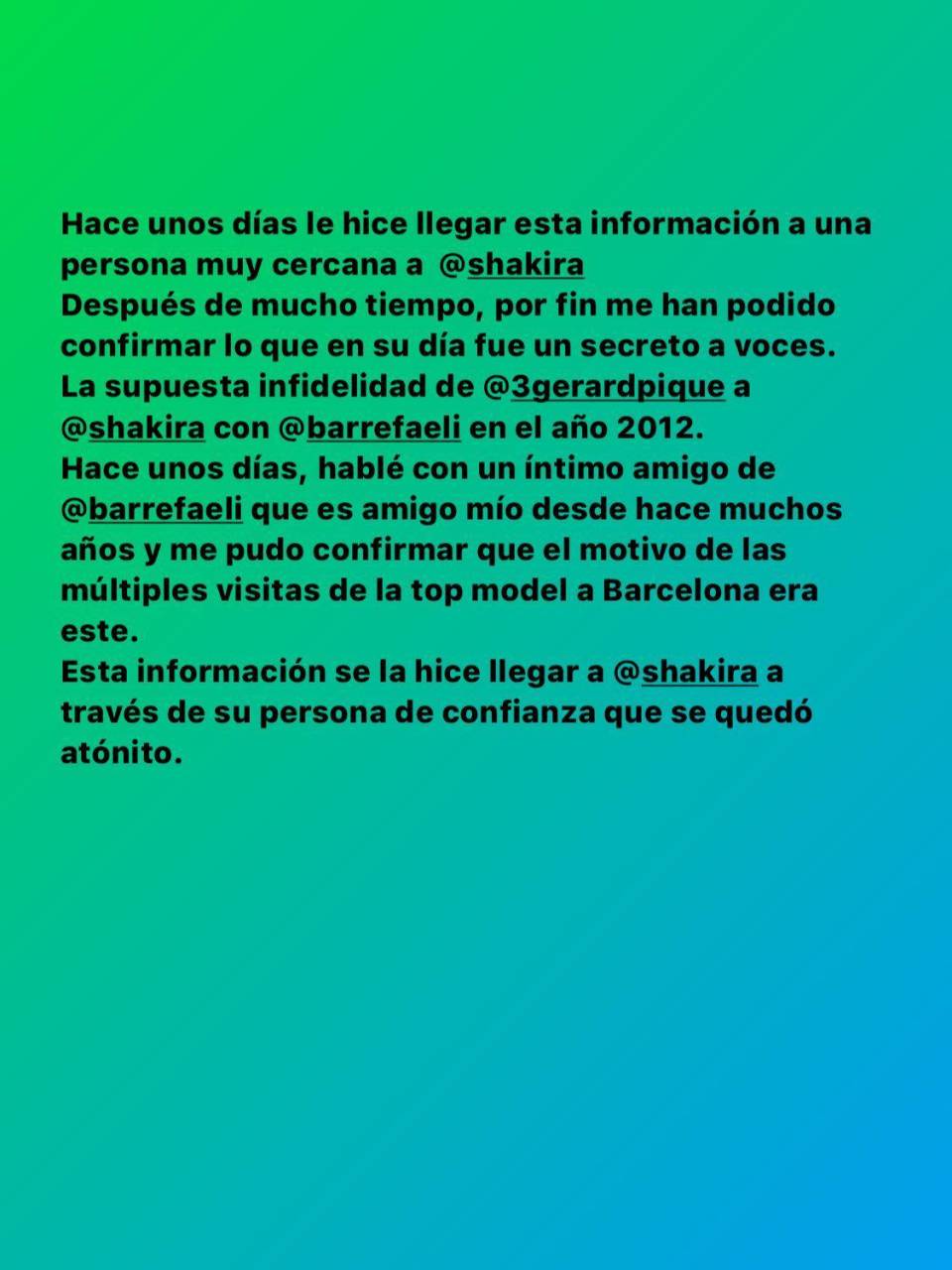 Hace unos días le hice llegar esta información a una persona muy cercana a @shakira
Después de mucho tiempo, por fin me han podido confirmar lo que en su día fue un secreto a voces.
La supuesta infidelidad de @3gerardpique a @shakira con @barrefaeli en el año 2012.
Hace unos días, hablé con un íntimo amigo de @barrefaeli que es amigo mío desde hace muchos años y me pudo confirmar que el motivo de las múltiples visitas de la top model a Barcelona era este.
Esta información se la hice llegar a @shakira a través de su persona de confianza que se quedó atónito.